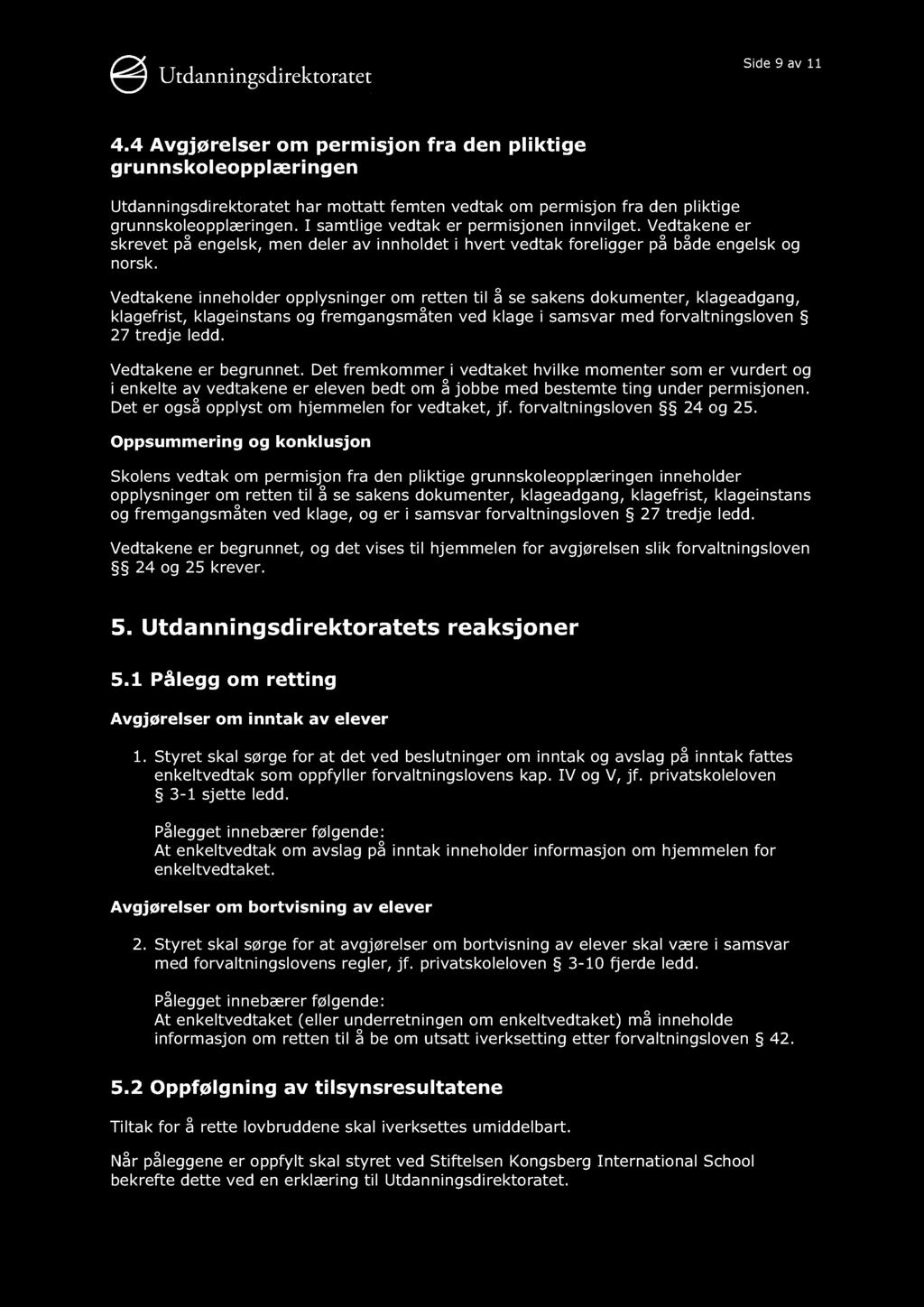 Utdanningsdirektoratet

Side 9 av 11

4.4 Avgjørelser om permisjon fra den pliktige grunnskoleopplæringen

Utdanningsdirektoratet har mottatt femten vedtak om permisjon fra den pliktige grunnskoleopplæringen. I samtlige vedtak er permisjonen innvilget. Vedtakene er skrevet på engelsk, men deler av innholdet i hvert vedtak foreligger på både engelsk og norsk.

Vedtakene inneholder opplysninger om retten til å se sakens dokumenter, klageadgang, klagefrist, klageinstans og fremgangsmåten ved klage i samsvar med forvaltningsloven § 27 tredje ledd.

Vedtakene er begrunnet. Det fremkommer i vedtaket hvilke momenter som er vurdert og i enkelte av vedtakene er eleven bedt om å jobbe med bestemte ting under permisjonen. Det er også opplyst om hjemmelen for vedtaket, jf. forvaltningsloven §§ 24 og 25.

Oppsummering og konklusjon

Skolens vedtak om permisjon fra den pliktige grunnskoleopplæringen inneholder opplysninger om retten til å se sakens dokumenter, klageadgang, klagefrist, klageinstans og fremgangsmåten ved klage, og er i samsvar forvaltningsloven § 27 tredje ledd.

Vedtakene er begrunnet, og det vises til hjemmelen for avgjørelsen slik forvaltningsloven §§ 24 og 25 krever.

5. Utdanningsdirektoratets reaksjoner

5.1 Pålegg om retting

Avgjørelser om inntak av elever

1. Styret skal sørge for at det ved beslutninger om inntak og avslag på inntak fattes enkeltvedtak som oppfyller forvaltningslovens kap. IV og V, jf. privatskoleloven § 3-1 sjette ledd.

Pålegget innebærer følgende:
At enkeltvedtak om avslag på inntak inneholder informasjon om hjemmelen for enkeltvedtaket.

Avgjørelser om bortvisning av elever

2. Styret skal sørge for at avgjørelser om bortvisning av elever skal være i samsvar med forvaltningslovens regler, jf. privatskoleloven § 3-10 fjerde ledd.

Pålegget innebærer følgende:
At enkeltvedtaket (eller underretningen om enkeltvedtaket) må inneholde informasjon om retten til å be om utsatt iverksetting etter forvaltningsloven § 42.

5.2 Oppfølgning av tilsynsresultatene

Tiltak for å rette lovbruddene skal iverksettes umiddelbart.

Når påleggene er oppfylt skal styret ved Stiftelsen Kongsberg International School bekrefte dette ved en erklæring til Utdanningsdirektoratet.